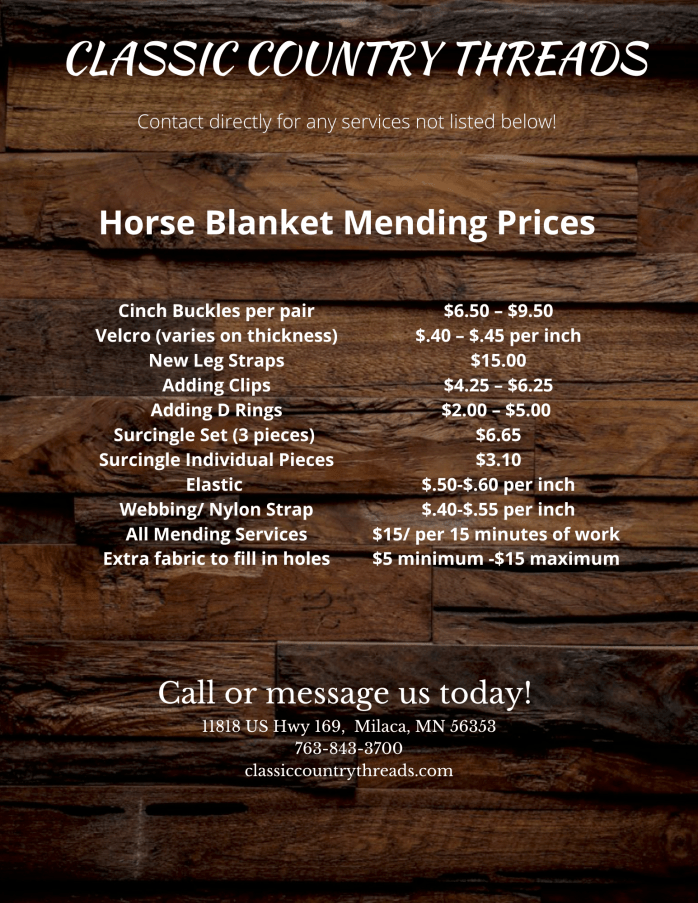 CLASSIC COUNTRY THREADS

Contact directly for any services not listed below!

Horse Blanket Mending Prices

| | |
|---|---|
| Cinch Buckles per pair | \$6.50 – \$9.50 |
| Velcro (varies on thickness) | \$.40 – \$.45 per inch |
| New Leg Straps | \$15.00 |
| Adding Clips | \$4.25 – \$6.25 |
| Adding D Rings | \$2.00 – \$5.00 |
| Surcingle Set (3 pieces) | \$6.65 |
| Surcingle Individual Pieces | \$3.10 |
| Elastic | \$.50-\$.60 per inch |
| Webbing/ Nylon Strap | \$.40-\$.55 per inch |
| All Mending Services | \$15/ per 15 minutes of work |
| Extra fabric to fill in holes | \$5 minimum -\$15 maximum |

Call or message us today!

11818 US Hwy 169, Milaca, MN 56353
763-843-3700
classiccountrythreads.com